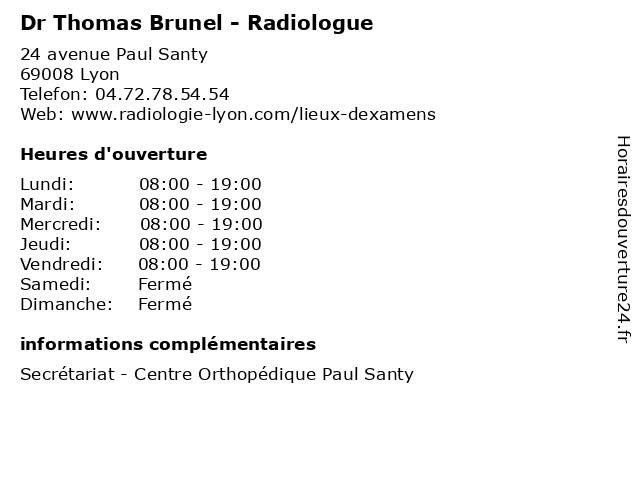 Dr Thomas Brunel - Radiologue

24 avenue Paul Santy
69008 Lyon
Telefon: 04.72.78.54.54
Web: www.radiologie-lyon.com/lieux-dexamens

Heures d'ouverture

Lundi: 08:00 - 19:00
Mardi: 08:00 - 19:00
Mercredi: 08:00 - 19:00
Jeudi: 08:00 - 19:00
Vendredi: 08:00 - 19:00
Samedi: Fermé
Dimanche: Fermé

informations complémentaires

Secrétariat - Centre Orthopédique Paul Santy

Horairesdouverture24.fr